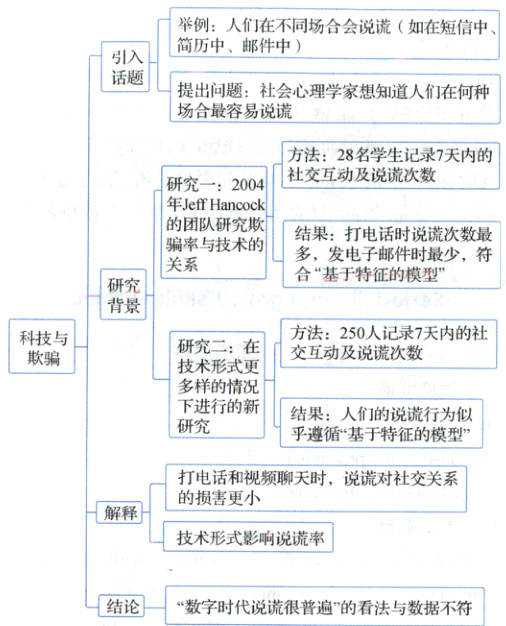 科技与欺骗

引入话题

举例：人们在不同场合会说谎（如在短信中、简历中、邮件中）

提出问题：社会心理学家想知道人们在何种场合最容易说谎

研究背景

研究一：2004年Jeff Hancock的团队研究欺骗率与技术的关系

方法：28名学生记录7天内的社交互动及说谎次数

结果：打电话时说谎次数最多，发电子邮件时最少，符合“基于特征的模型”

研究二：在技术形式更多样的情况下进行的新研究

方法：250人记录7天内的社交互动及说谎次数

结果：人们的说谎行为似乎遵循“基于特征的模型”

解释

打电话和视频聊天时，说谎对社交关系的损害更小

技术形式影响说谎率

结论

“数字时代说谎很普遍”的看法与数据不符